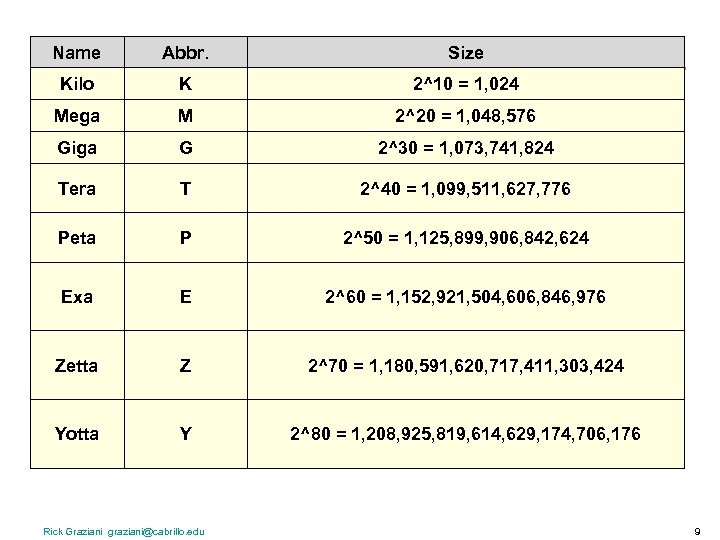 | Name | Abbr. | Size |
|---|---|---|
| Kilo | K | 2^10 = 1,024 |
| Mega | M | 2^20 = 1,048,576 |
| Giga | G | 2^30 = 1,073,741,824 |
| Tera | T | 2^40 = 1,099,511,627,776 |
| Peta | P | 2^50 = 1,125,899,906,842,624 |
| Exa | E | 2^60 = 1,152,921,504,606,846,976 |
| Zetta | Z | 2^70 = 1,180,591,620,717,411,303,424 |
| Yotta | Y | 2^80 = 1,208,925,819,614,629,174,706,176 |

Rick Graziani graziani@cabrillo.edu

9